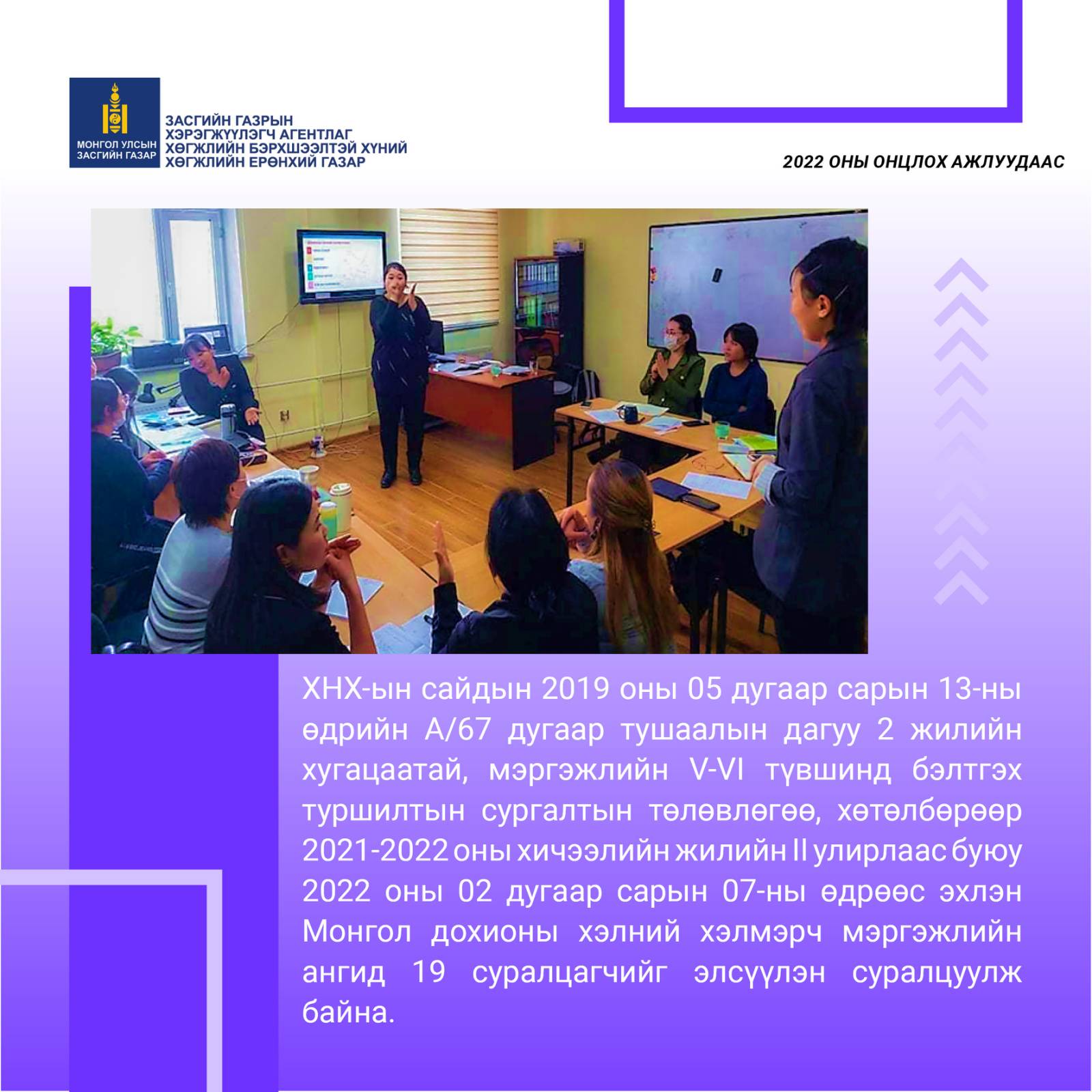 МОНГОЛ УЛСЫН ЗАСГИЙН ГАЗАР

ЗАСГИЙН ГАЗРЫН ХЭРЭГЖҮҮЛЭГЧ АГЕНТЛАГ ХӨГЖЛИЙН БЭРХШЭЭЛТЭЙ ХҮНИЙ ХӨГЖЛИЙН ЕРӨНХИЙ ГАЗАР

2022 ОНЫ ОНЦЛОХ АЖЛУУДААС

ХНХ-ын сайдын 2019 оны 05 дугаар сарын 13-ны өдрийн А/67 дугаар тушаалын дагуу 2 жилийн хугацаатай, мэргэжлийн V-VI түвшинд бэлтгэх туршилтын сургалтын төлөвлөгөө, хөтөлбөрөөр 2021-2022 оны хичээлийн жилийн II улирлаас буюу 2022 оны 02 дугаар сарын 07-ны өдрөөс эхлэн Монгол дохионы хэлний хэлмэрч мэргэжлийн ангид 19 суралцагчийг элсүүлэн суралцуулж байна.